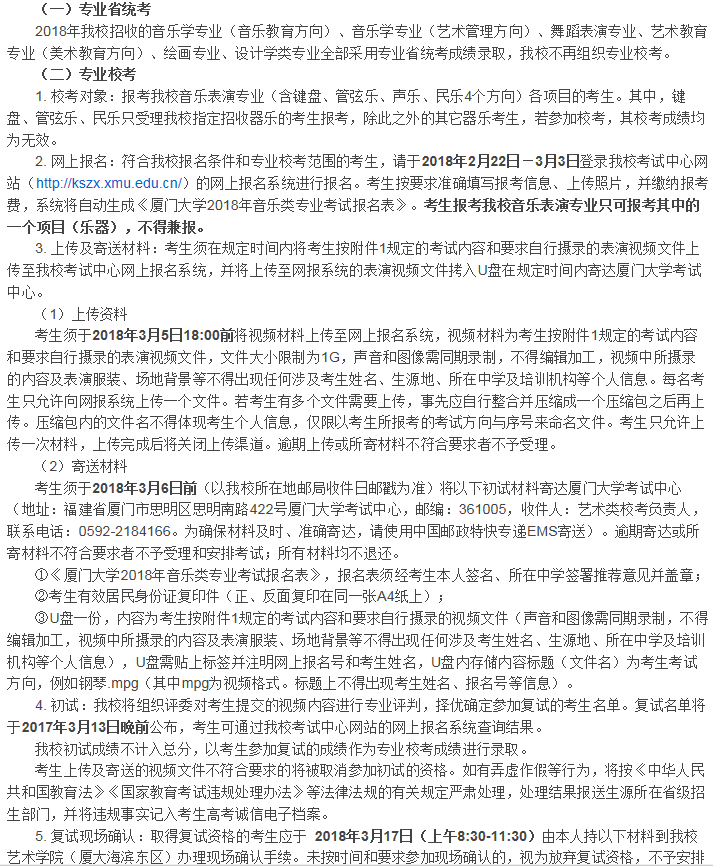 （一）专业省统考

2018年我校招收的音乐学专业（音乐教育方向）、音乐学专业（艺术管理方向）、舞蹈表演专业、艺术教育专业（美术教育方向）、绘画专业、设计学类专业全部采用专业省统考成绩录取，我校不再组织专业校考。

（二）专业校考

1. 校考对象：报考我校音乐表演专业（含键盘、管弦乐、声乐、民乐4个方向）各项目的考生。其中，键盘、管弦乐、民乐只受理我校指定招收器乐的考生报考，除此之外的其它器乐考生，若参加校考，其校考成绩均为无效。

2. 网上报名：符合我校报名条件和专业校考范围的考生，请于2018年2月22日－3月3日登录我校考试中心网站（http://kszx.xmu.edu.cn/）的网上报名系统进行报名。考生按要求准确填写报考信息、上传照片，并缴纳报考费，系统将自动生成《厦门大学2018年音乐类专业考试报名表》。考生报考我校音乐表演专业只可报考其中的一个项目（乐器），不得兼报。

3. 上传及寄送材料：考生须在规定时间内将考生按附件1规定的考试内容和要求自行摄录的表演视频文件上传至我校考试中心网上报名系统，并将上传至网报系统的表演视频文件拷入U盘在规定时间内寄达厦门大学考试中心。

（1）上传资料

考生须于2018年3月5日18:00前将视频材料上传至网上报名系统，视频材料为考生按附件1规定的考试内容和要求自行摄录的表演视频文件，文件大小限制为1G，声音和图像需同期录制，不得编辑加工，视频中所摄录的内容及表演服装、场地背景等不得出现任何涉及考生姓名、生源地、所在中学及培训机构等个人信息。每名考生只允许向网报系统上传一个文件。若考生有多个文件需要上传，事先应自行整合并压缩成一个压缩包之后再上传。压缩包内的文件名不得体现考生个人信息，仅限以考生所报考的考试方向与序号来命名文件。考生只允许上传一次材料，上传完成后将关闭上传渠道。逾期上传或所寄材料不符合要求者不予受理。

（2）寄送材料

考生须于2018年3月6日前（以我校所在地邮局收件日邮戳为准）将以下初试材料寄达厦门大学考试中心（地址：福建省厦门市思明区思明南路422号厦门大学考试中心，邮编：361005，收件人：艺术类校考负责人，联系电话：0592-2184166。为确保材料及时、准确寄达，请使用中国邮政特快专递EMS寄送）。逾期寄达或所寄材料不符合要求者不予受理和安排考试；所有材料均不退还。

①《厦门大学2018年音乐类专业考试报名表》，报名表须经考生本人签名、所在中学签署推荐意见并盖章；

②考生有效居民身份证复印件（正、反面复印在同一张A4纸上）；

③U盘一份，内容为考生按附件1规定的考试内容和要求自行摄录的视频文件（声音和图像需同期录制，不得编辑加工，视频中所摄录的内容及表演服装、场地背景等不得出现任何涉及考生姓名、生源地、所在中学及培训机构等个人信息），U盘需贴上标签并注明网上报名号和考生姓名，U盘内存储内容标题（文件名）为考生考试方向，例如钢琴.mpg（其中mpg为视频格式。标题上不得出现考生姓名、报名号等信息）。

4. 初试：我校将组织评委对考生提交的视频内容进行专业评判，择优确定参加复试的考生名单。复试名单将于2017年3月13日晚前公布，考生可通过我校考试中心网站的网上报名系统查询结果。

我校初试成绩不计入总分，以考生参加复试的成绩作为专业校考成绩进行录取。

考生上传及寄送的视频文件不符合要求的将被取消参加初试的资格。如有弄虚作假等行为，将按《中华人民共和国教育法》《国家教育考试违规处理办法》等法律法规的有关规定严肃处理，处理结果报送生源所在省级招生部门，并将违规事实记入考生高考诚信电子档案。

5. 复试现场确认：取得复试资格的考生应于 2018年3月17日（上午8:30-11:30）由本人持以下材料到我校艺术学院（厦大海滨东区）办理现场确认手续。未按时间和要求参加现场确认的，视为放弃复试资格，不予安排